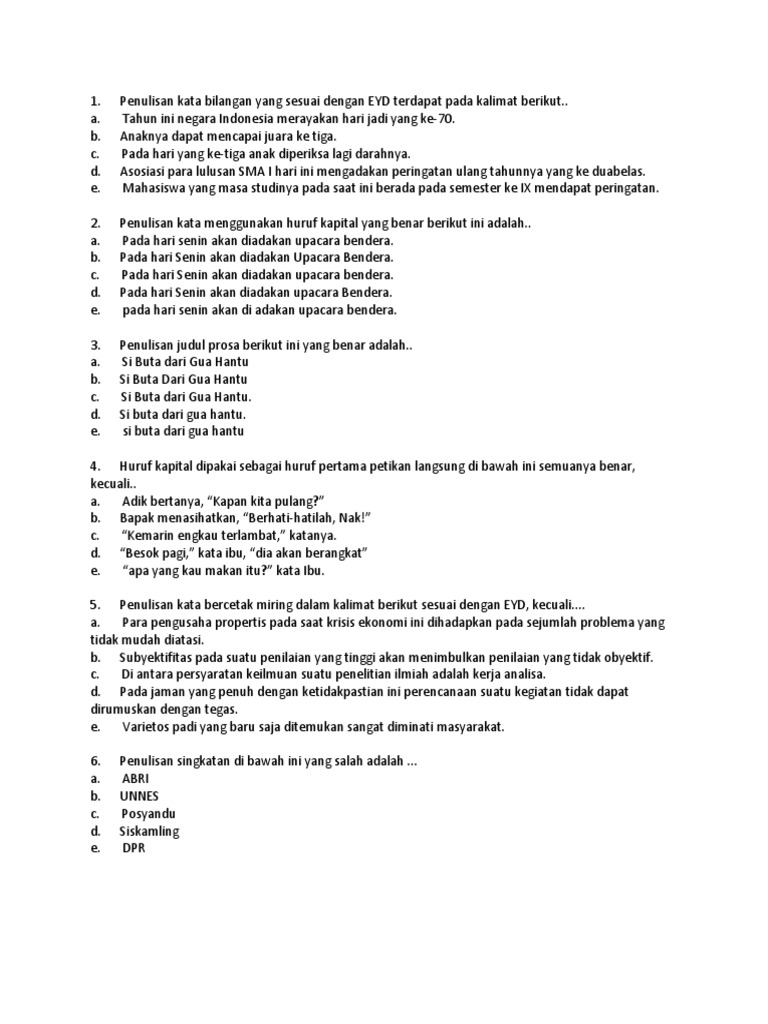 1. Penulisan kata bilangan yang sesuai dengan EYD terdapat pada kalimat berikut..
a. Tahun ini negara Indonesia merayakan hari jadi yang ke-70.
b. Anaknya dapat mencapai juara ke tiga.
c. Pada hari yang ke-tiga anak diperiksa lagi darahnya.
d. Asosiasi para lulusan SMA I hari ini mengadakan peringatan ulang tahunnya yang ke duabelas.
e. Mahasiswa yang masa studinya pada saat ini berada pada semester ke IX mendapat peringatan.

2. Penulisan kata menggunakan huruf kapital yang benar berikut ini adalah..
a. Pada hari senin akan diadakan upacara bendera.
b. Pada hari Senin akan diadakan Upacara Bendera.
c. Pada hari Senin akan diadakan upacara bendera.
d. Pada hari Senin akan diadakan upacara Bendera.
e. pada hari senin akan di adakan upacara bendera.

3. Penulisan judul prosa berikut ini yang benar adalah..
a. Si Buta dari Gua Hantu
b. Si Buta Dari Gua Hantu
c. Si Buta dari Gua Hantu.
d. Si buta dari gua hantu.
e. si buta dari gua hantu

4. Huruf kapital dipakai sebagai huruf pertama petikan langsung di bawah ini semuanya benar, kecuali..
a. Adik bertanya, “Kapan kita pulang?”
b. Bapak menasihatkan, “Berhati-hatilah, Nak!”
c. “Kemarin engkau terlambat,” katanya.
d. “Besok pagi,” kata ibu, “dia akan berangkat”
e. “apa yang kau makan itu?” kata Ibu.

5. Penulisan kata bercetak miring dalam kalimat berikut sesuai dengan EYD, kecuali....
a. Para pengusaha propertis pada saat krisis ekonomi ini dihadapkan pada sejumlah problema yang tidak mudah diatasi.
b. Subyektifitas pada suatu penilaian yang tinggi akan menimbulkan penilaian yang tidak obyektif.
c. Di antara persyaratan keilmuan suatu penelitian ilmiah adalah kerja analisa.
d. Pada jaman yang penuh dengan ketidakpastian ini perencanaan suatu kegiatan tidak dapat dirumuskan dengan tegas.
e. Varietos padi yang baru saja ditemukan sangat diminati masyarakat.

6. Penulisan singkatan di bawah ini yang salah adalah ...
a. ABRI
b. UNNES
c. Posyandu
d. Siskamling
e. DPR